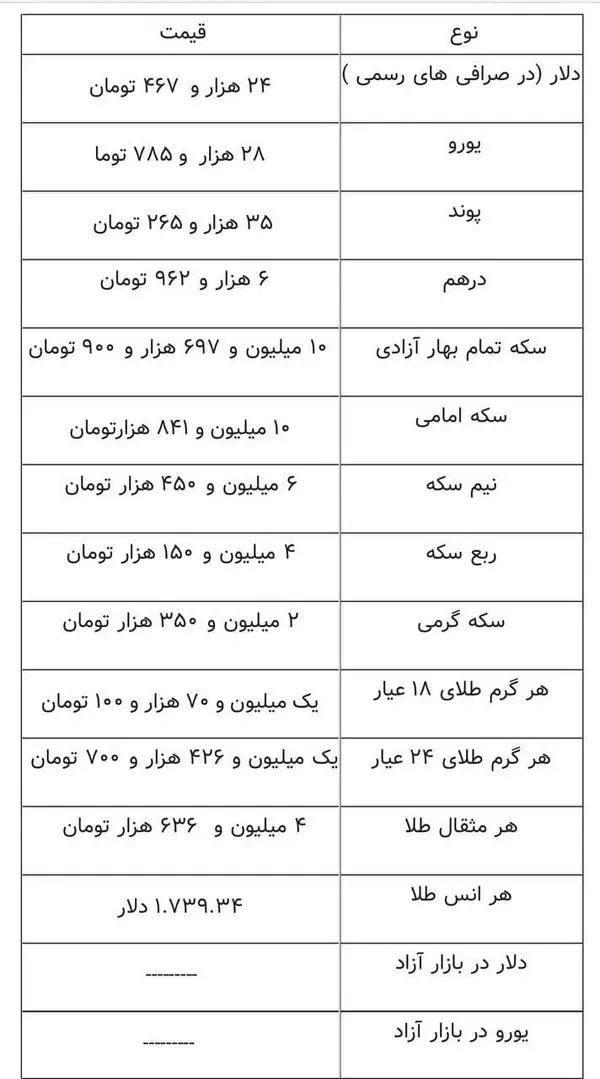 | نوع | قیمت |
|---|---|
| دلار (در صرافی های رسمی ) | ۲۴ هزار و ۴۶۷ تومان |
| یورو | ۲۸ هزار و ۷۸۵ توما |
| پوند | ۳۵ هزار و ۲۶۵ تومان |
| درهم | ۶ هزار و ۹۶۲ تومان |
| سکه تمام بهار آزادی | ۱۰ میلیون و ۶۹۷ هزار و ۹۰۰ تومان |
| سکه امامی | ۱۰ میلیون و ۸۴۱ هزارتومان |
| نیم سکه | ۶ میلیون و ۴۵۰ هزار تومان |
| ربع سکه | ۴ میلیون و ۱۵۰ هزار تومان |
| سکه گرمی | ۲ میلیون و ۳۵۰ هزار تومان |
| هر گرم طلای ۱۸ عیار | یک میلیون و ۷۰ هزار و ۱۰۰ تومان |
| هر گرم طلای ۲۴ عیار | یک میلیون و ۴۲۶ هزار و ۷۰۰ تومان |
| هر مثقال طلا | ۴ میلیون و ۶۳۶ هزار تومان |
| هر انس طلا | ۱.۷۳۹.۳۴ دلار |
| دلار در بازار آزاد | --------- |
| یورو در بازار آزاد | --------- |